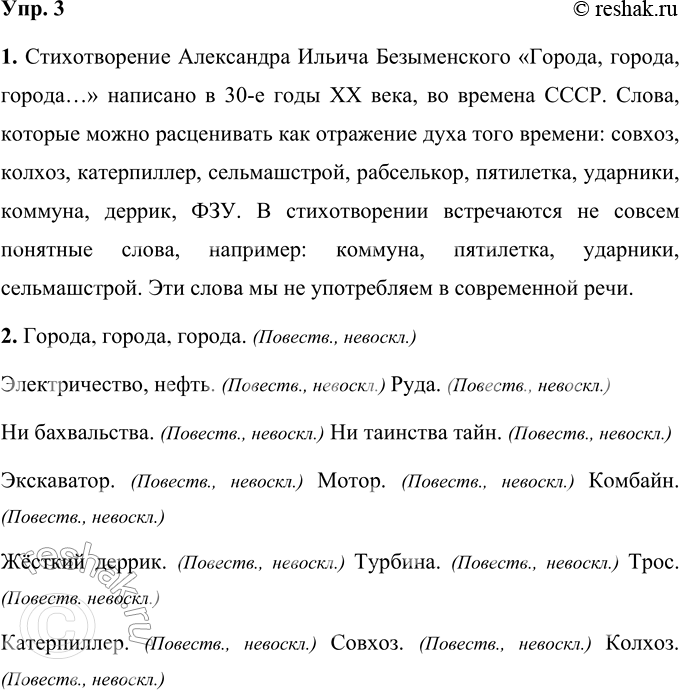 Упр. 3 © reshak.ru

1. Стихотворение Александра Ильича Безыменского «Города, города, города…» написано в 30-е годы XX века, во времена СССР. Слова, которые можно расценивать как отражение духа того времени: совхоз, колхоз, катерпиллер, сельмашстрой, рабселькор, пятилетка, ударники, коммуна, деррик, ФЗУ. В стихотворении встречаются не совсем понятные слова, например: коммуна, пятилетка, ударники, сельмашстрой. Эти слова мы не употребляем в современной речи.

2. Города, города, города. (Повеств., невоскл.)

Электричество, нефть. (Повеств., невоскл.) Руда. (Повеств., невоскл.)

Ни бахвальства. (Повеств., невоскл.) Ни таинства тайн. (Повеств., невоскл.)

Экскаватор. (Повеств., невоскл.) Мотор. (Повеств., невоскл.) Комбайн. (Повеств., невоскл.)

Жёсткий деррик. (Повеств., невоскл.) Турбина. (Повеств., невоскл.) Трос. (Повеств. невоскл.)

Катерпиллер. (Повеств., невоскл.) Совхоз. (Повеств., невоскл.) Колхоз. (Повеств., невоскл.)

reshak.ru